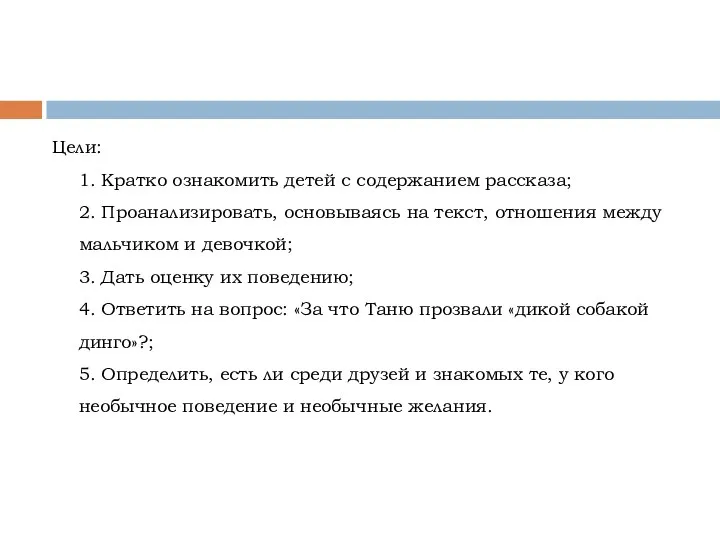 Цели:

1. Кратко ознакомить детей с содержанием рассказа;

2. Проанализировать, основываясь на текст, отношения между мальчиком и девочкой;

3. Дать оценку их поведению;

4. Ответить на вопрос: «За что Таню прозвали «дикой собакой динго»?;

5. Определить, есть ли среди друзей и знакомых те, у кого необычное поведение и необычные желания.